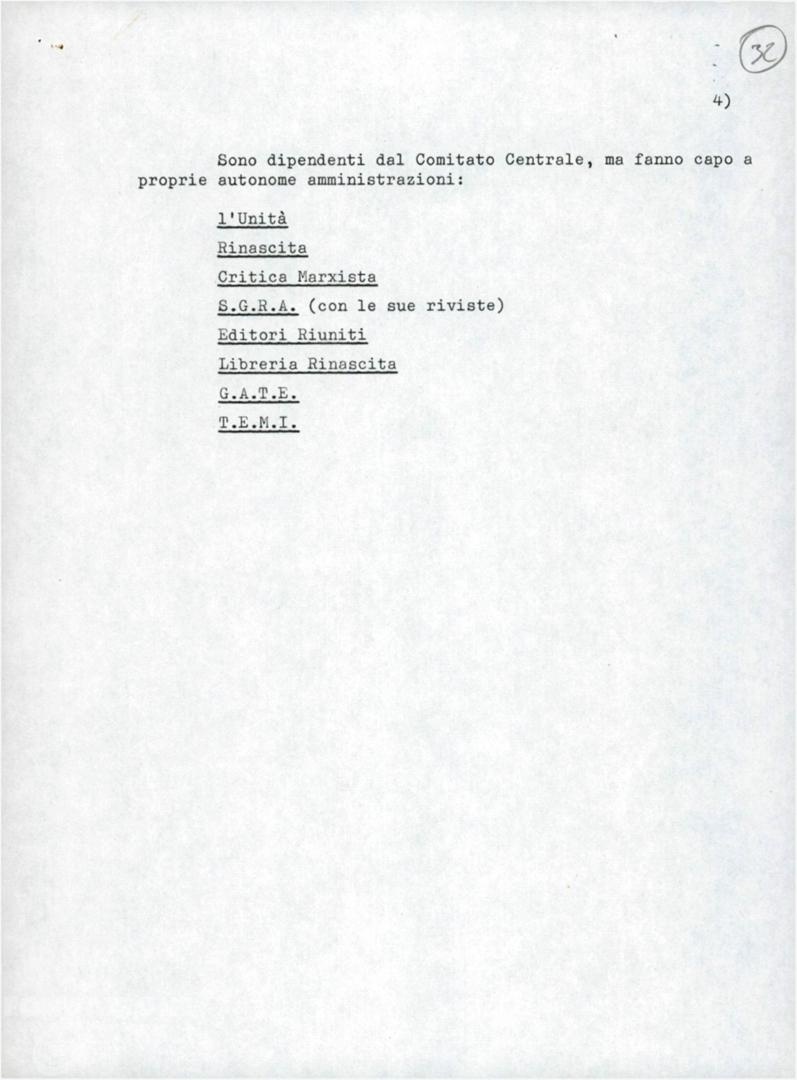 32

4)

Sono dipendenti dal Comitato Centrale, ma fanno capo a proprie autonome amministrazioni:

l'Unità

Rinascita

Critica Marxista

S.G.R.A. (con le sue riviste)

Editori Riuniti

Libreria Rinascita

G.A.T.E.

T.E.M.I.